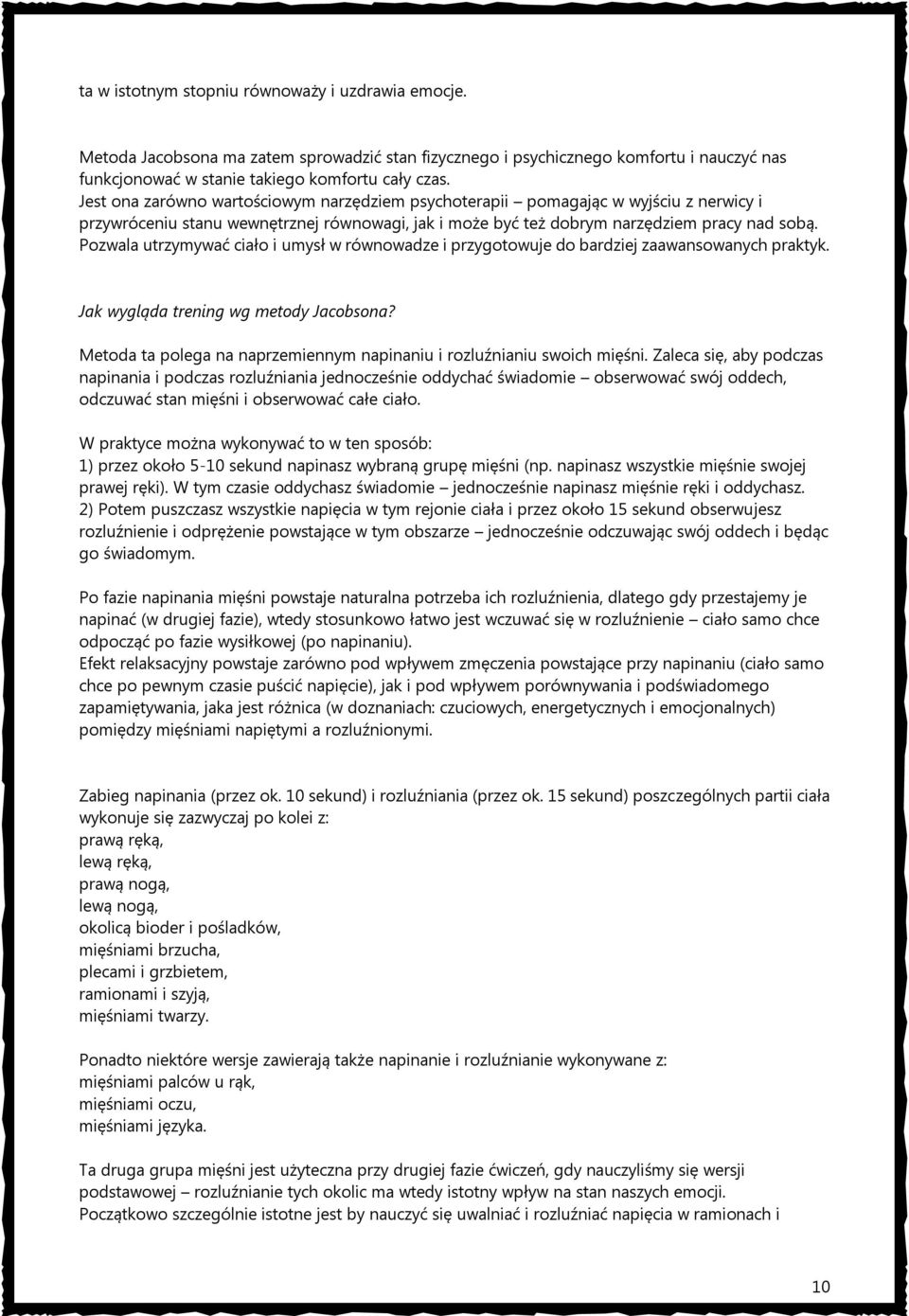 ta w istotnym stopniu równoważy i uzdrawia emocje.

Metoda Jacobsona ma zatem sprowadzić stan fizycznego i psychicznego komfortu i nauczyć nas funkcjonować w stanie takiego komfortu cały czas.
Jest ona zarówno wartościowym narzędziem psychoterapii – pomagając w wyjściu z nerwicy i przywróceniu stanu wewnętrznej równowagi, jak i może być też dobrym narzędziem pracy nad sobą. Pozwala utrzymywać ciało i umysł w równowadze i przygotowuje do bardziej zaawansowanych praktyk.

Jak wygląda trening wg metody Jacobsona?

Metoda ta polega na naprzemiennym napinaniu i rozluźnianiu swoich mięśni. Zaleca się, aby podczas napinania i podczas rozluźniania jednocześnie oddychać świadomie – obserwować swój oddech, odczuwać stan mięśni i obserwować całe ciało.

W praktyce można wykonywać to w ten sposób:
1) przez około 5-10 sekund napinasz wybraną grupę mięśni (np. napinasz wszystkie mięśnie swojej prawej ręki). W tym czasie oddychasz świadomie – jednocześnie napinasz mięśnie ręki i oddychasz.
2) Potem puszczasz wszystkie napięcia w tym rejonie ciała i przez około 15 sekund obserwujesz rozluźnienie i odprężenie powstające w tym obszarze – jednocześnie odczuwając swój oddech i będąc go świadomym.

Po fazie napinania mięśni powstaje naturalna potrzeba ich rozluźnienia, dlatego gdy przestajemy je napinać (w drugiej fazie), wtedy stosunkowo łatwo jest wczuwać się w rozluźnienie – ciało samo chce odpocząć po fazie wysiłkowej (po napinaniu).
Efekt relaksacyjny powstaje zarówno pod wpływem zmęczenia powstające przy napinaniu (ciało samo chce po pewnym czasie puścić napięcie), jak i pod wpływem porównywania i podświadomego zapamiętywania, jaka jest różnica (w doznaniach: czuciowych, energetycznych i emocjonalnych) pomiędzy mięśniami napiętymi a rozluźnionymi.

Zabieg napinania (przez ok. 10 sekund) i rozluźniania (przez ok. 15 sekund) poszczególnych partii ciała wykonuje się zazwyczaj po kolei z:
prawą ręką,
lewą ręką,
prawą nogą,
lewą nogą,
okolicą bioder i pośladków,
mięśniami brzucha,
plecami i grzbietem,
ramionami i szyją,
mięśniami twarzy.

Ponadto niektóre wersje zawierają także napinanie i rozluźnianie wykonywane z:
mięśniami palców u rąk,
mięśniami oczu,
mięśniami języka.

Ta druga grupa mięśni jest użyteczna przy drugiej fazie ćwiczeń, gdy nauczyliśmy się wersji podstawowej – rozluźnianie tych okolic ma wtedy istotny wpływ na stan naszych emocji.
Początkowo szczególnie istotne jest by nauczyć się uwalniać i rozluźniać napięcia w ramionach i

10